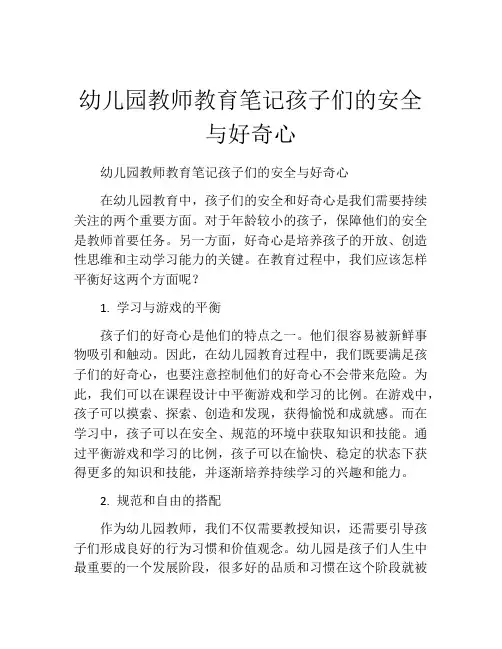 幼儿园教师教育笔记孩子们的安全与好奇心

幼儿园教师教育笔记孩子们的安全与好奇心

在幼儿园教育中，孩子们的安全和好奇心是我们需要持续关注的两个重要方面。对于年龄较小的孩子，保障他们的安全是教师首要任务。另一方面，好奇心是培养孩子的开放、创造性思维和主动学习能力的关键。在教育过程中，我们应该怎样平衡好这两个方面呢？

1. 学习与游戏的平衡

孩子们的好奇心是他们的特点之一。他们很容易被新鲜事物吸引和触动。因此，在幼儿园教育过程中，我们既要满足孩子们的好奇心，也要注意控制他们的好奇心不会带来危险。为此，我们可以在课程设计中平衡游戏和学习的比例。在游戏中，孩子可以摸索、探索、创造和发现，获得愉悦和成就感。而在学习中，孩子可以在安全、规范的环境中获取知识和技能。通过平衡游戏和学习的比例，孩子可以在愉快、稳定的状态下获得更多的知识和技能，并逐渐培养持续学习的兴趣和能力。

2. 规范和自由的搭配

作为幼儿园教师，我们不仅需要教授知识，还需要引导孩子们形成良好的行为习惯和价值观念。幼儿园是孩子们人生中最重要的一个发展阶段，很多好的品质和习惯在这个阶段就被